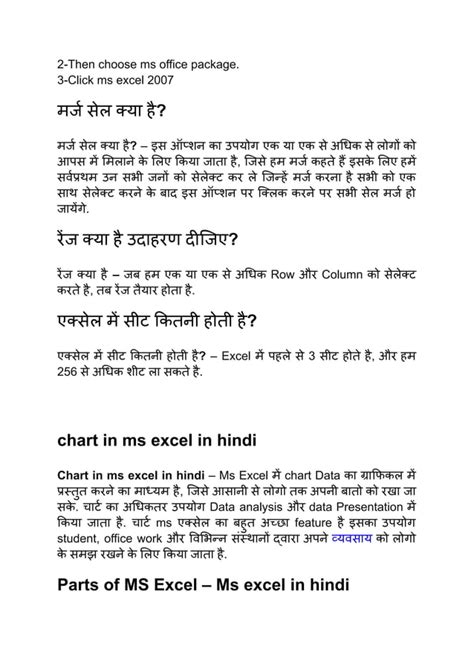 2-Then choose ms office package.
3-Click ms excel 2007

मर्ज सेल क्या है?

मर्ज सेल क्या है? – इस ऑप्शन का उपयोग एक या एक से अधिक से लोगों को आपस में मिलाने के लिए किया जाता है, जिसे हम मर्ज कहते हैं इसके लिए हमें सर्वप्रथम उन सभी जनों को सेलेक्ट कर ले जिन्हें मर्ज करना है सभी को एक साथ सेलेक्ट करने के बाद इस ऑप्शन पर क्लिक करने पर सभी सेल मर्ज हो जायेंगे.

रेंज क्या है उदाहरण दीजिए?

रेंज क्या है – जब हम एक या एक से अधिक Row और Column को सेलेक्ट करते है, तब रेंज तैयार होता है.

एक्सेल में सीट कितनी होती है?

एक्सेल में सीट कितनी होती है? – Excel में पहले से 3 सीट होते है, और हम 256 से अधिक शीट ला सकते है.

chart in ms excel in hindi

Chart in ms excel in hindi – Ms Excel में chart Data का ग्राफिकल में प्रस्तुत करने का माध्यम है, जिसे आसानी से लोगो तक अपनी बातो को रखा जा सके. चार्ट का अधिकतर उपयोग Data analysis और data Presentation में किया जाता है. चार्ट ms एक्सेल का बहुत अच्छा feature है इसका उपयोग student, office work और विभिन्न संस्थानों द्वारा अपने व्यवसाय को लोगो के समझ रखने के लिए किया जाता है.

Parts of MS Excel – Ms excel in hindi